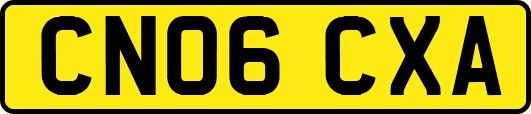 CN06 CXA